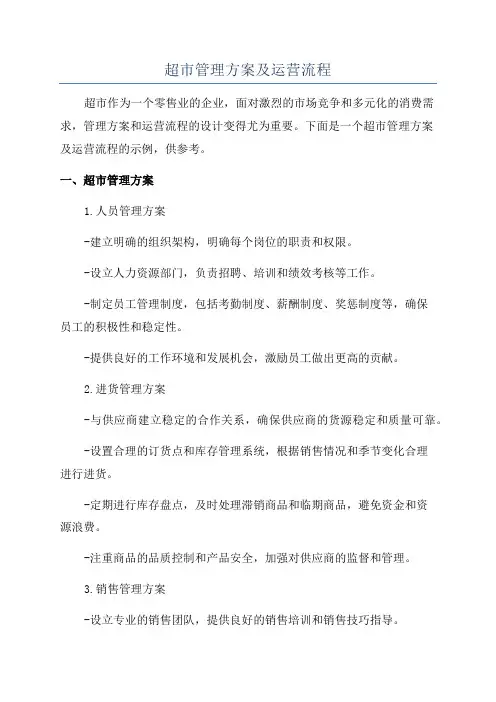 超市管理方案及运营流程

超市作为一个零售业的企业，面对激烈的市场竞争和多元化的消费需求，管理方案和运营流程的设计变得尤为重要。下面是一个超市管理方案及运营流程的示例，供参考。

一、超市管理方案

1.人员管理方案

-建立明确的组织架构，明确每个岗位的职责和权限。

-设立人力资源部门，负责招聘、培训和绩效考核等工作。

-制定员工管理制度，包括考勤制度、薪酬制度、奖惩制度等，确保员工的积极性和稳定性。

-提供良好的工作环境和发展机会，激励员工做出更高的贡献。

2.进货管理方案

-与供应商建立稳定的合作关系，确保供应商的货源稳定和质量可靠。

-设置合理的订货点和库存管理系统，根据销售情况和季节变化合理进行进货。

-定期进行库存盘点，及时处理滞销商品和临期商品，避免资金和资源浪费。

-注重商品的品质控制和产品安全，加强对供应商的监督和管理。

3.销售管理方案

-设立专业的销售团队，提供良好的销售培训和销售技巧指导。